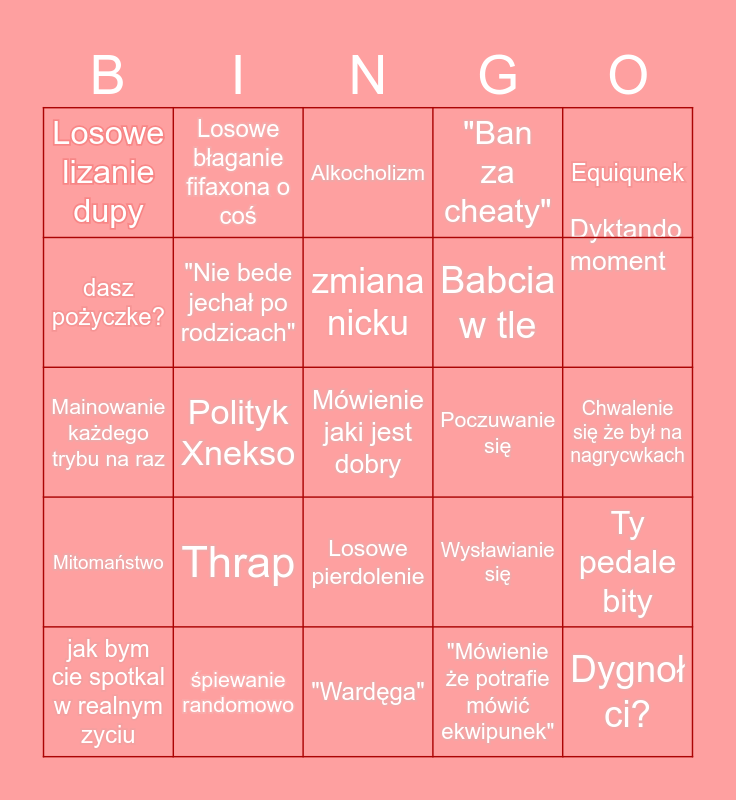 | B | I | N | G | O |
|---|---|---|---|---|
| Losowe lizanie dupy | Losowe błaganie fifaxona o coś | Alkocholizm | "Ban za cheaty" | Equiqunek |
| dasz pożyczke? | "Nie bede jechał po rodzicach" | zmiana nicku | Babcia w tle | Dyktando moment |
| Mainowanie każdego trybu na raz | Polityk Xnekso | Mówienie jaki jest dobry | Poczuwanie się | Chwalenie się że był na nagrycwkach |
| Mitomaństwo | Thrap | Losowe pierdolenie | Wysławianie się | Ty pedale bity |
| jak bym cie spotkal w realnym zyciu | śpiewanie randomowo | "Wardęga" | "Mówienie że potrafie mówić ekwipunek" | Dygnoł ci? |